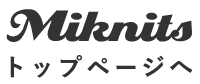 Miknits
トップページへ